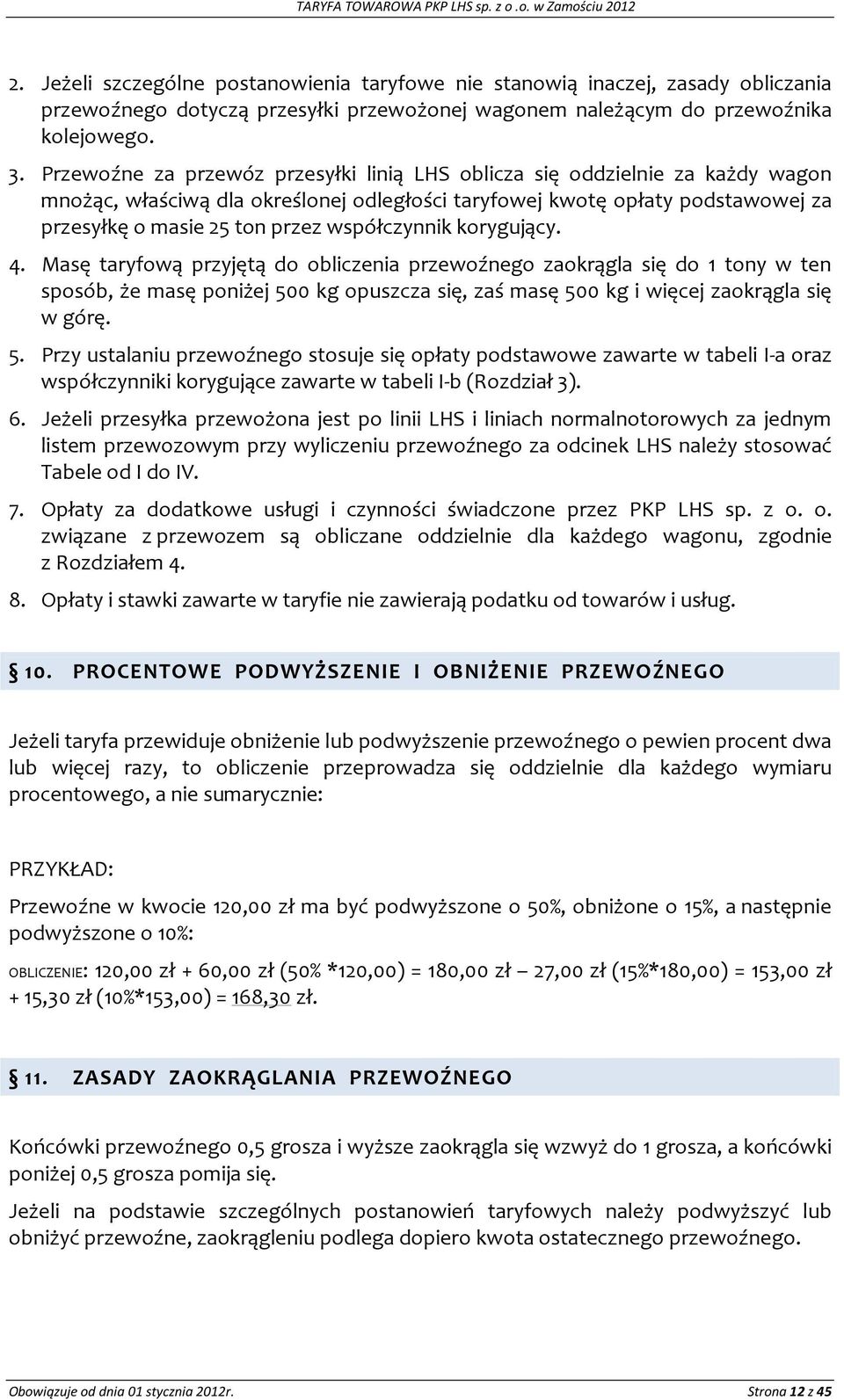 TARYFA TOWAROWA PKP LHS sp. z o .o. w Zamościu 2012

2. Jeżeli szczególne postanowienia taryfowe nie stanowią inaczej, zasady obliczania przewoźnego dotyczą przesyłki przewożonej wagonem należącym do przewoźnika kolejowego.

3. Przewoźne za przewóz przesyłki linią LHS oblicza się oddzielnie za każdy wagon mnożąc, właściwą dla określonej odległości taryfowej kwotę opłaty podstawowej za przesyłkę o masie 25 ton przez współczynnik korygujący.

4. Masę taryfową przyjętą do obliczenia przewoźnego zaokrągla się do 1 tony w ten sposób, że masę poniżej 500 kg opuszcza się, zaś masę 500 kg i więcej zaokrągla się w górę.

5. Przy ustalaniu przewoźnego stosuje się opłaty podstawowe zawarte w tabeli I-a oraz współczynniki korygujące zawarte w tabeli I-b (Rozdział 3).

6. Jeżeli przesyłka przewożona jest po linii LHS i liniach normalnotorowych za jednym listem przewozowym przy wyliczeniu przewoźnego za odcinek LHS należy stosować Tabele od I do IV.

7. Opłaty za dodatkowe usługi i czynności świadczone przez PKP LHS sp. z o. o. związane z przewozem są obliczane oddzielnie dla każdego wagonu, zgodnie z Rozdziałem 4.

8. Opłaty i stawki zawarte w taryfie nie zawierają podatku od towarów i usług.

§ 10. PROCENTOWE PODWYŻSZENIE I OBNIŻENIE PRZEWOŹNEGO

Jeżeli taryfa przewiduje obniżenie lub podwyższenie przewoźnego o pewien procent dwa lub więcej razy, to obliczenie przeprowadza się oddzielnie dla każdego wymiaru procentowego, a nie sumarycznie:

PRZYKŁAD:

Przewoźne w kwocie 120,00 zł ma być podwyższone o 50%, obniżone o 15%, a następnie podwyższone o 10%:

OBLICZENIE: 120,00 zł + 60,00 zł (50% *120,00) = 180,00 zł – 27,00 zł (15%*180,00) = 153,00 zł + 15,30 zł (10%*153,00) = 168,30 zł.

§ 11. ZASADY ZAOKRĄGLANIA PRZEWOŹNEGO

Końcówki przewoźnego 0,5 grosza i wyższe zaokrągla się wzwyż do 1 grosza, a końcówki poniżej 0,5 grosza pomija się.

Jeżeli na podstawie szczególnych postanowień taryfowych należy podwyższyć lub obniżyć przewoźne, zaokrągleniu podlega dopiero kwota ostatecznego przewoźnego.

Obowiązuje od dnia 01 stycznia 2012r.

Strona 12 z 45